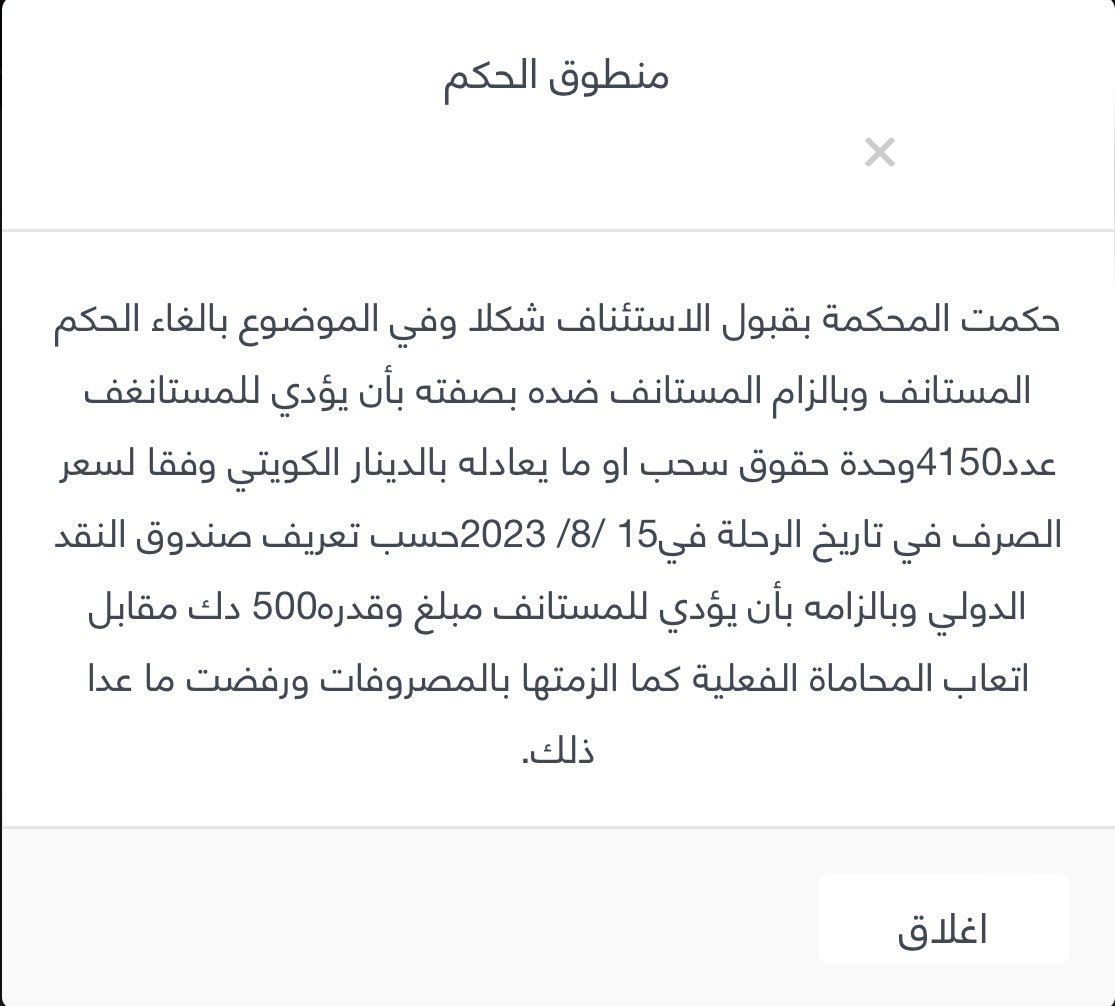 منطوق الحكم

×

حكمت المحكمة بقبول الاستئناف شكلا وفي الموضوع بالغاء الحكم المستانف وبالزام المستانف ضده بصفته بأن يؤدي للمستانغف عدد4150وحدة حقوق سحب او ما يعادله بالدينار الكويتي وفقا لسعر الصرف في تاريخ الرحلة في15 /8/ 2023حسب تعريف صندوق النقد الدولي وبالزامه بأن يؤدي للمستانف مبلغ وقدره500 دك مقابل اتعاب المحاماة الفعلية كما الزمتها بالمصروفات ورفضت ما عدا ذلك.

اغلاق